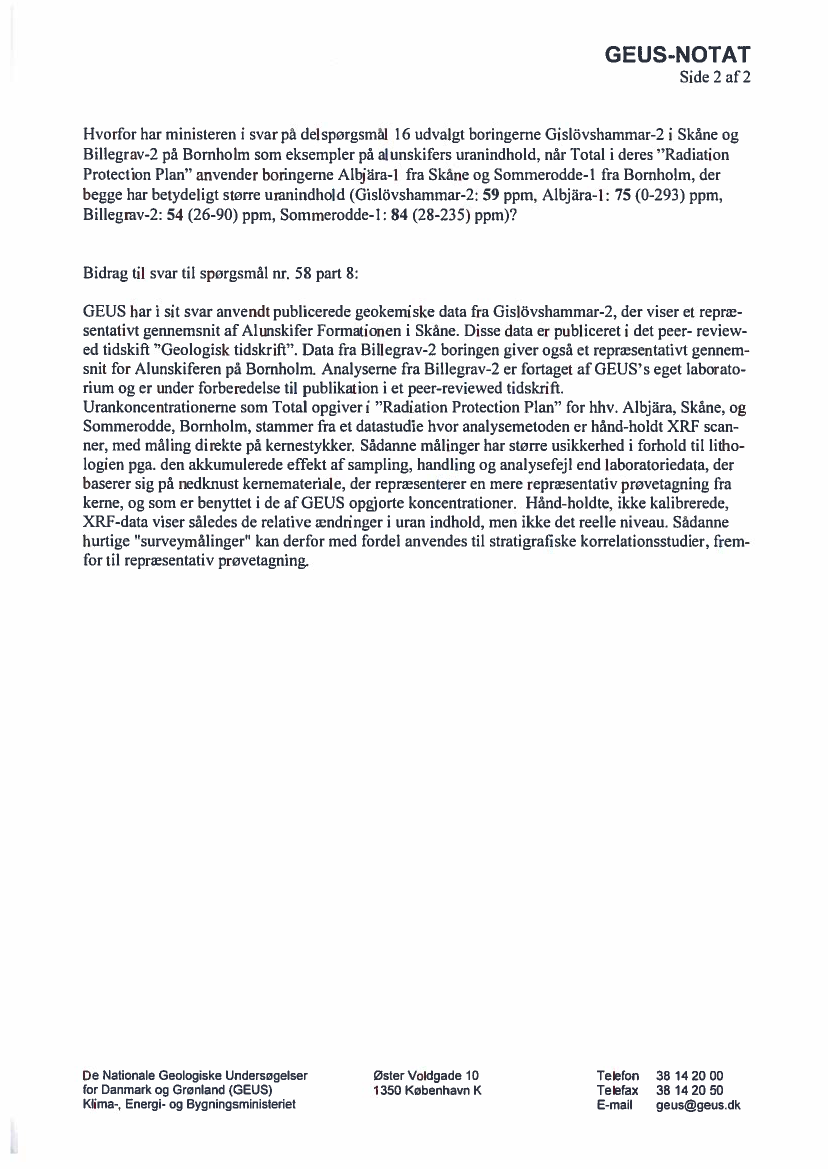 GEUS-NOTAT
Side 2 af 2

Hvorfor har ministeren i svar på delspørgsmål 16 udvalgt boringerne Gislövshammar-2 i Skåne og Billegrav-2 på Bornholm som eksempler på alunskifers uranindhold, når Total i deres "Radiation Protection Plan" anvender boringerne Albjära-1 fra Skåne og Sommerodde-1 fra Bornholm, der begge har betydeligt større uranindhold (Gislövshammar-2: 59 ppm, Albjära-1: 75 (0-293) ppm, Billegrav-2: 54 (26-90) ppm, Sommerodde-1: 84 (28-235) ppm)?

Bidrag til svar til spørgsmål nr. 58 part 8:

GEUS har i sit svar anvendt publicerede geokemiske data fra Gislövshammar-2, der viser et repræsentativt gennemsnit af Alunskifer Formationen i Skåne. Disse data er publiceret i det peer- reviewed tidskift "Geologisk tidskrift". Data fra Billegrav-2 boringen giver også et repræsentativt gennemsnit for Alunskiferen på Bornholm. Analyserne fra Billegrav-2 er fortaget af GEUS's eget laboratorium og er under forberedelse til publikation i et peer-reviewed tidskrift.
Urankoncentrationerne som Total opgiver i "Radiation Protection Plan" for hhv. Albjära, Skåne, og Sommerodde, Bornholm, stammer fra et datastudie hvor analysemetoden er hånd-holdt XRF scanner, med måling direkte på kernestykker. Sådanne målinger har større usikkerhed i forhold til lithologien pga. den akkumulerede effekt af sampling, handling og analysefejl end laboratoriedata, der baserer sig på nedknust kernemateriale, der repræsenterer en mere repræsentativ prøvetagning fra kerne, og som er benyttet i de af GEUS opgjorte koncentrationer. Hånd-holdte, ikke kalibrerede, XRF-data viser således de relative ændringer i uran indhold, men ikke det reelle niveau. Sådanne hurtige "surveymålinger" kan derfor med fordel anvendes til stratigrafiske korrelationsstudier, fremfor til repræsentativ prøvetagning.

De Nationale Geologiske Undersøgelser
for Danmark og Grønland (GEUS)
Klima-, Energi- og Bygningsministeriet

Øster Voldgade 10
1350 København K

Telefon 38 14 20 00
Telefax 38 14 20 50
E-mail geus@geus.dk